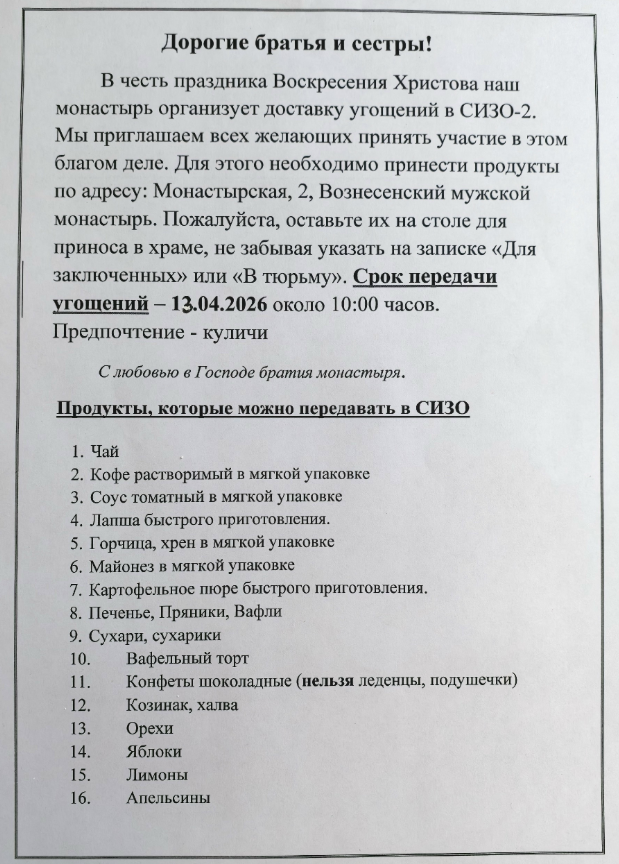 Дорогие братья и сестры!

В честь праздника Воскресения Христова наш монастырь организует доставку угощений в СИЗО-2. Мы приглашаем всех желающих принять участие в этом благом деле. Для этого необходимо принести продукты по адресу: Монастырская, 2, Вознесенский мужской монастырь. Пожалуйста, оставьте их на столе для приноса в храме, не забывая указать на записке «Для заключенных» или «В тюрьму». Срок передачи угощений – 13.04.2026 около 10:00 часов. Предпочтение - куличи

С любовью в Господе братия монастыря.

Продукты, которые можно передавать в СИЗО

1. Чай
2. Кофе растворимый в мягкой упаковке
3. Соус томатный в мягкой упаковке
4. Лапша быстрого приготовления.
5. Горчица, хрен в мягкой упаковке
6. Майонез в мягкой упаковке
7. Картофельное пюре быстрого приготовления.
8. Печенье, Пряники, Вафли
9. Сухари, сухарики
10. Вафельный торт
11. Конфеты шоколадные (нельзя леденцы, подушечки)
12. Козинак, халва
13. Орехи
14. Яблоки
15. Лимоны
16. Апельсины